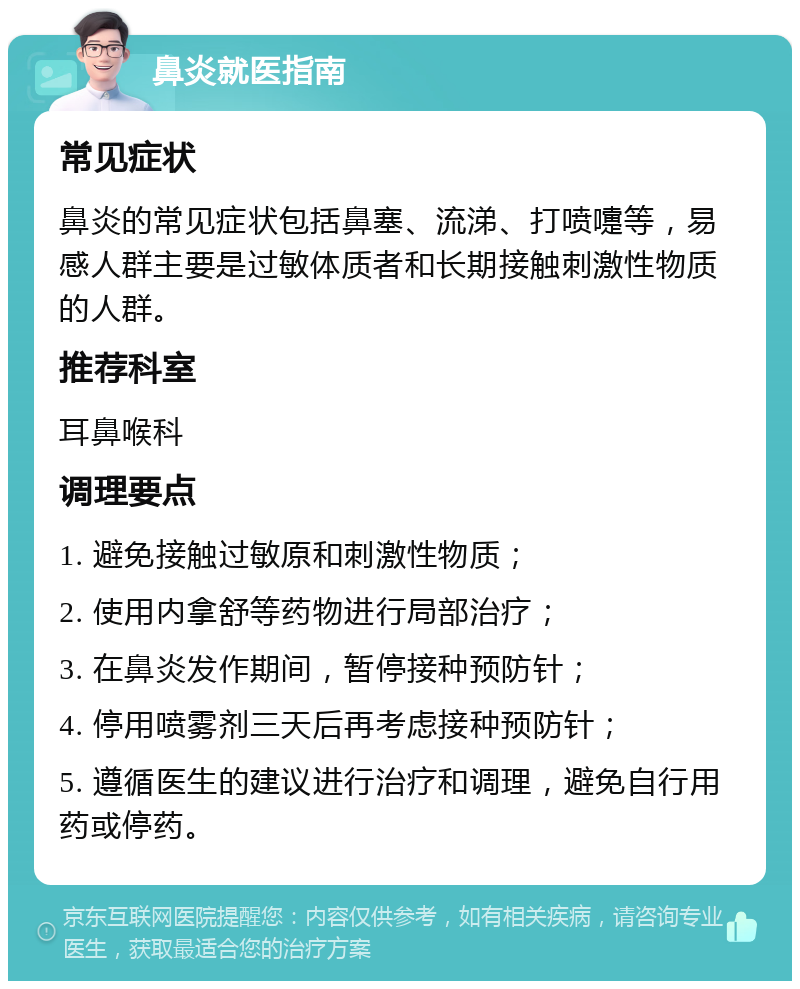 鼻炎就医指南

常见症状

鼻炎的常见症状包括鼻塞、流涕、打喷嚏等，易感人群主要是过敏体质者和长期接触刺激性物质的人群。

推荐科室

耳鼻喉科

调理要点

1. 避免接触过敏原和刺激性物质；

2. 使用内拿舒等药物进行局部治疗；

3. 在鼻炎发作期间，暂停接种预防针；

4. 停用喷雾剂三天后再考虑接种预防针；

5. 遵循医生的建议进行治疗和调理，避免自行用药或停药。

京东互联网医院提醒您：内容仅供参考，如有相关疾病，请咨询专业医生，获取最适合您的治疗方案